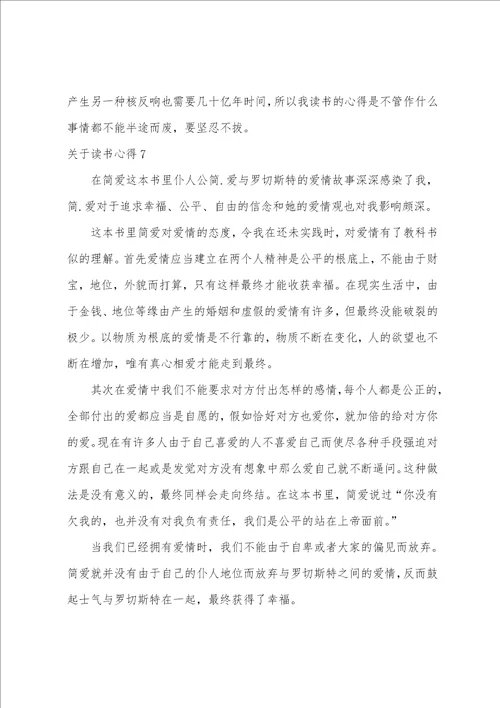 产生另一种核反响也需要几十亿年时间，所以我读书的心得是不管作什么事情都不能半途而废，要坚忍不拔。

关于读书心得7

在简爱这本书里仆人公简.爱与罗切斯特的爱情故事深深感染了我，简.爱对于追求幸福、公平、自由的信念和她的爱情观也对我影响颇深。

这本书里简爱对爱情的态度，令我在还未实践时，对爱情有了教科书似的理解。首先爱情应当建立在两个人精神是公平的根底上，不能由于财宝，地位，外貌而打算，只有这样最终才能收获幸福。在现实生活中，由于金钱、地位等缘由产生的婚姻和虚假的爱情有许多，但最终没能破裂的极少。以物质为根底的爱情是不行靠的，物质不断在变化，人的欲望也不断在增加，唯有真心相爱才能走到最终。

其次在爱情中我们不能要求对方付出怎样的感情，每个人都是公正的，全部付出的爱都应当是自愿的，假如恰好对方也爱你，就加倍的给对方你的爱。现在有许多人由于自己喜爱的人不喜爱自己而使尽各种手段强迫对方跟自己在一起或是发觉对方没有想象中那么爱自己就不断逼问。这种做法是没有意义的，最终同样会走向终结。在这本书里，简爱说过“你没有欠我的，也并没有对我负有责任，我们是公平的站在上帝面前。”

当我们已经拥有爱情时，我们不能由于自卑或者大家的偏见而放弃。简爱就并没有由于自己的仆人地位而放弃与罗切斯特之间的爱情，反而鼓起士气与罗切斯特在一起，最终获得了幸福。